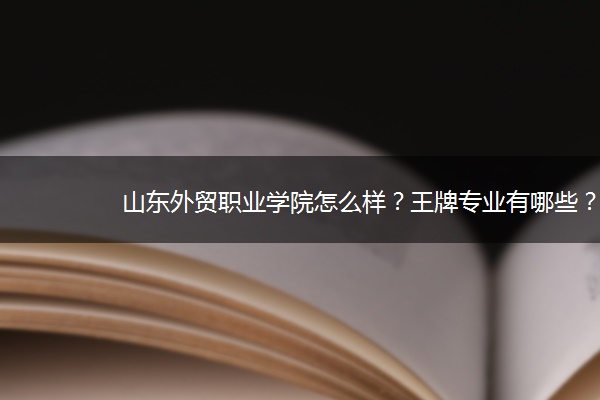 山东外贸职业学院怎么样？王牌专业有哪些？